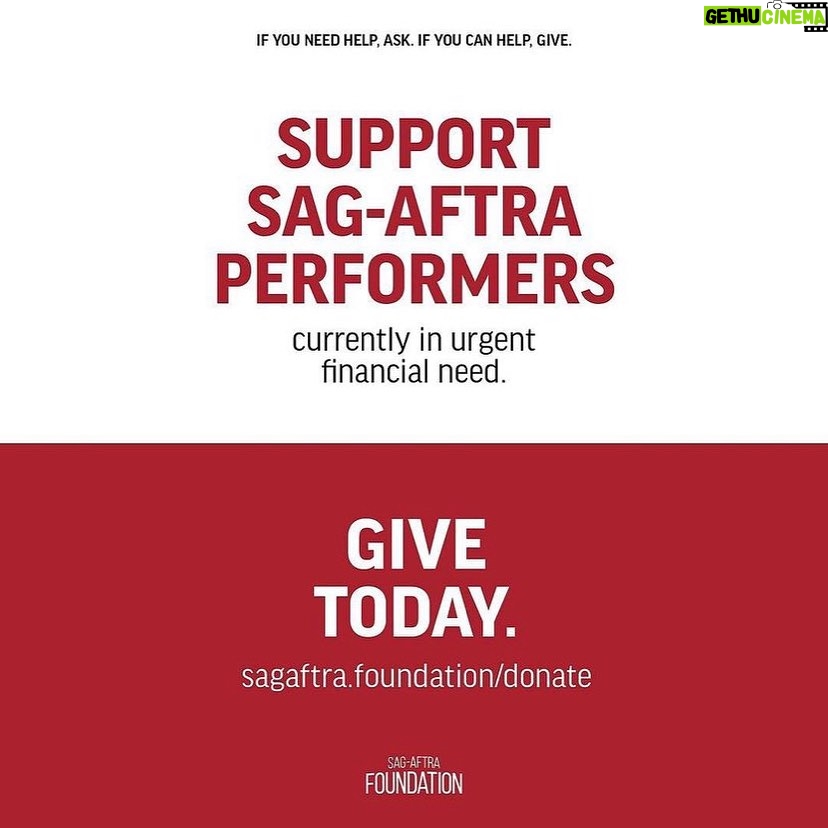 GETHU CINEMA

IF YOU NEED HELP, ASK. IF YOU CAN HELP, GIVE.

SUPPORT SAG-AFTRA PERFORMERS

currently in urgent financial need.

GIVE TODAY.

sagaftra.foundation/donate

SAG-AFTRA FOUNDATION